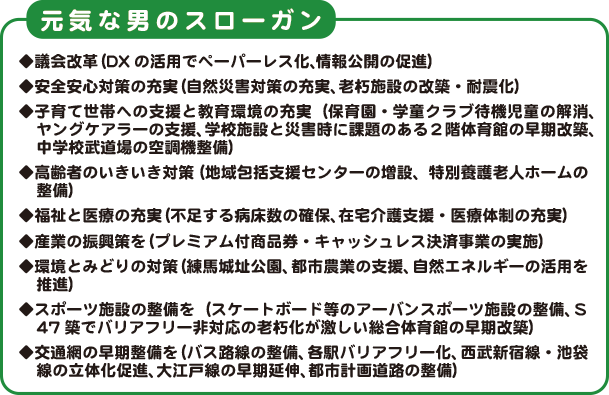 元気な男のスローガン

◆議会改革（DXの活用でペーパーレス化、情報公開の促進）

◆安全安心対策の充実（自然災害対策の充実、老朽施設の改築・耐震化）

◆子育て世帯への支援と教育環境の充実（保育園・学童クラブ待機児童の解消、ヤングケアラーの支援、学校施設と災害時に課題のある２階体育館の早期改築、中学校武道場の空調機整備）

◆高齢者のいきいき対策（地域包括支援センターの増設、特別養護老人ホームの整備）

◆福祉と医療の充実（不足する病床数の確保、在宅介護支援・医療体制の充実）

◆産業の振興策を（プレミアム付商品券・キャッシュレス決済事業の実施）

◆環境とみどりの対策（練馬城址公園、都市農業の支援、自然エネルギーの活用を推進）

◆スポーツ施設の整備を（スケートボード等のアーバンスポーツ施設の整備、S47築でバリアフリー非対応の老朽化が激しい総合体育館の早期改築）

◆交通網の早期整備を（バス路線の整備、各駅バリアフリー化、西武新宿線・池袋線の立体化促進、大江戸線の早期延伸、都市計画道路の整備）